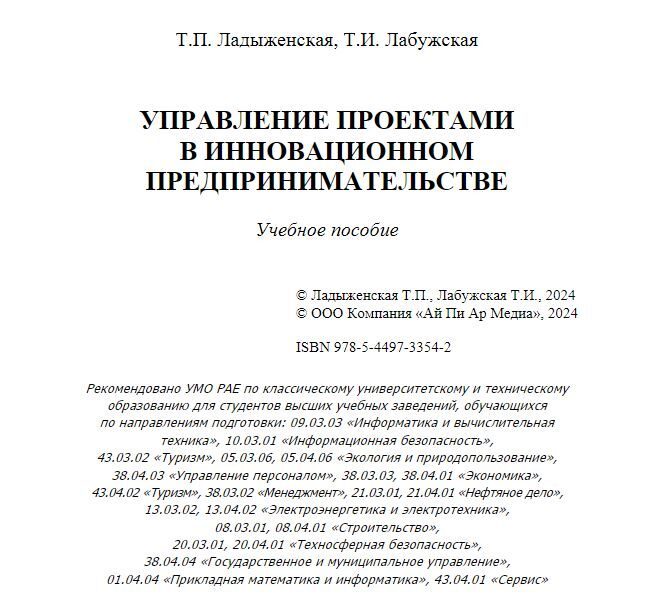 Т.П. Ладыженская, Т.И. Лабужская

УПРАВЛЕНИЕ ПРОЕКТАМИ
В ИННОВАЦИОННОМ
ПРЕДПРИНИМАТЕЛЬСТВЕ

Учебное пособие

© Ладыженская Т.П., Лабужская Т.И., 2024
© ООО Компания «Ай Пи Ар Медиа», 2024

ISBN 978-5-4497-3354-2

Рекомендовано УМО РАЕ по классическому университетскому и техническому образованию для студентов высших учебных заведений, обучающихся по направлениям подготовки: 09.03.03 «Информатика и вычислительная техника», 10.03.01 «Информационная безопасность», 43.03.02 «Туризм», 05.03.06, 05.04.06 «Экология и природопользование», 38.04.03 «Управление персоналом», 38.03.03, 38.04.01 «Экономика», 43.04.02 «Туризм», 38.03.02 «Менеджмент», 21.03.01, 21.04.01 «Нефтяное дело», 13.03.02, 13.04.02 «Электроэнергетика и электротехника», 08.03.01, 08.04.01 «Строительство», 20.03.01, 20.04.01 «Техносферная безопасность», 38.04.04 «Государственное и муниципальное управление», 01.04.04 «Прикладная математика и информатика», 43.04.01 «Сервис»